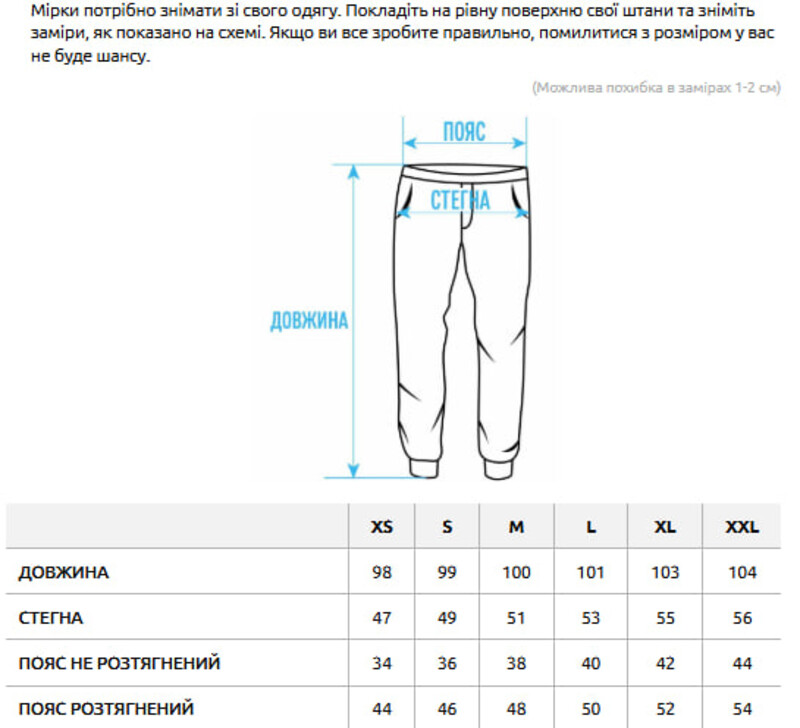 Мірки потрібно знімати зі свого одягу. Покладіть на рівну поверхню свої штани та зніміть заміри, як показано на схемі. Якщо ви все зробите правильно, помилитися з розміром у вас не буде шансу.

(Можлива похибка в замірах 1-2 см)

ПОЯС

СТЕГНА

ДОВЖИНА

| | XS | S | M | L | XL | XXL |
|---|---|---|---|---|---|---|
| ДОВЖИНА | 98 | 99 | 100 | 101 | 103 | 104 |
| СТЕГНА | 47 | 49 | 51 | 53 | 55 | 56 |
| ПОЯС НЕ РОЗТЯГНЕНИЙ | 34 | 36 | 38 | 40 | 42 | 44 |
| ПОЯС РОЗТЯГНЕНИЙ | 44 | 46 | 48 | 50 | 52 | 54 |